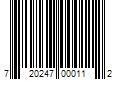 7 20247 00011 2